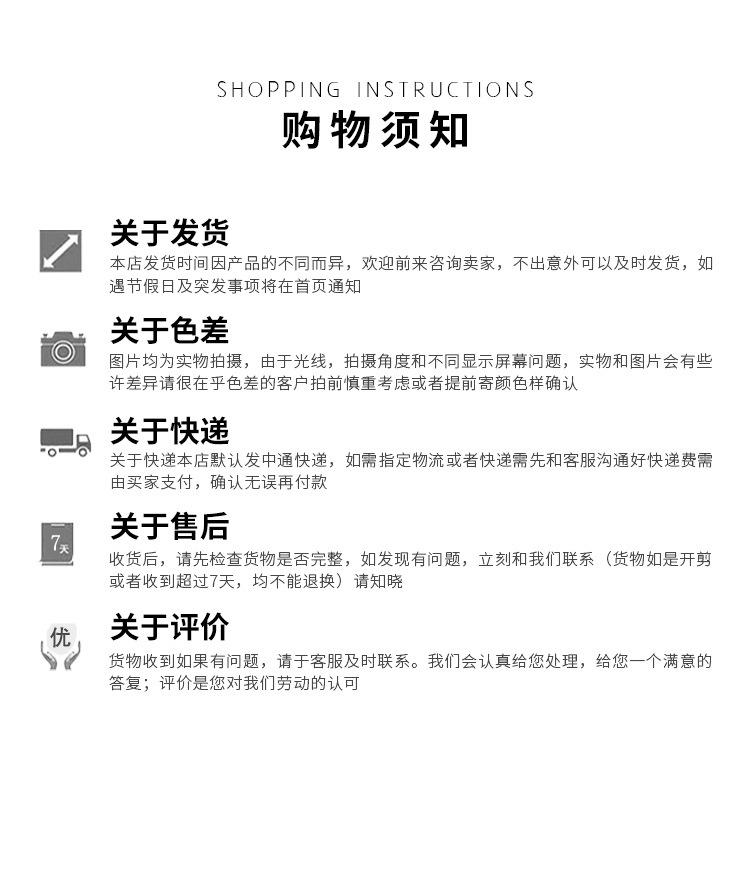 SHOPPING INSTRUCTIONS
购物须知

关于发货
本店发货时间因产品的不同而异，欢迎前来咨询卖家，不出意外可以及时发货，如遇节假日及突发事项将在首页通知

关于色差
图片均为实物拍摄，由于光线，拍摄角度和不同显示屏幕问题，实物和图片会有些许差异请很在乎色差的客户拍前慎重考虑或者提前寄颜色样确认

关于快递
关于快递本店默认发中通快递，如需指定物流或者快递需先和客服沟通好快递费需由买家支付，确认无误再付款

7天
关于售后
收货后，请先检查货物是否完整，如发现有问题，立刻和我们联系（货物如是开剪或者收到超过7天，均不能退换）请知晓

优
关于评价
货物收到如果有问题，请于客服及时联系。我们会认真给您处理，给您一个满意的答复；评价是您对我们劳动的认可